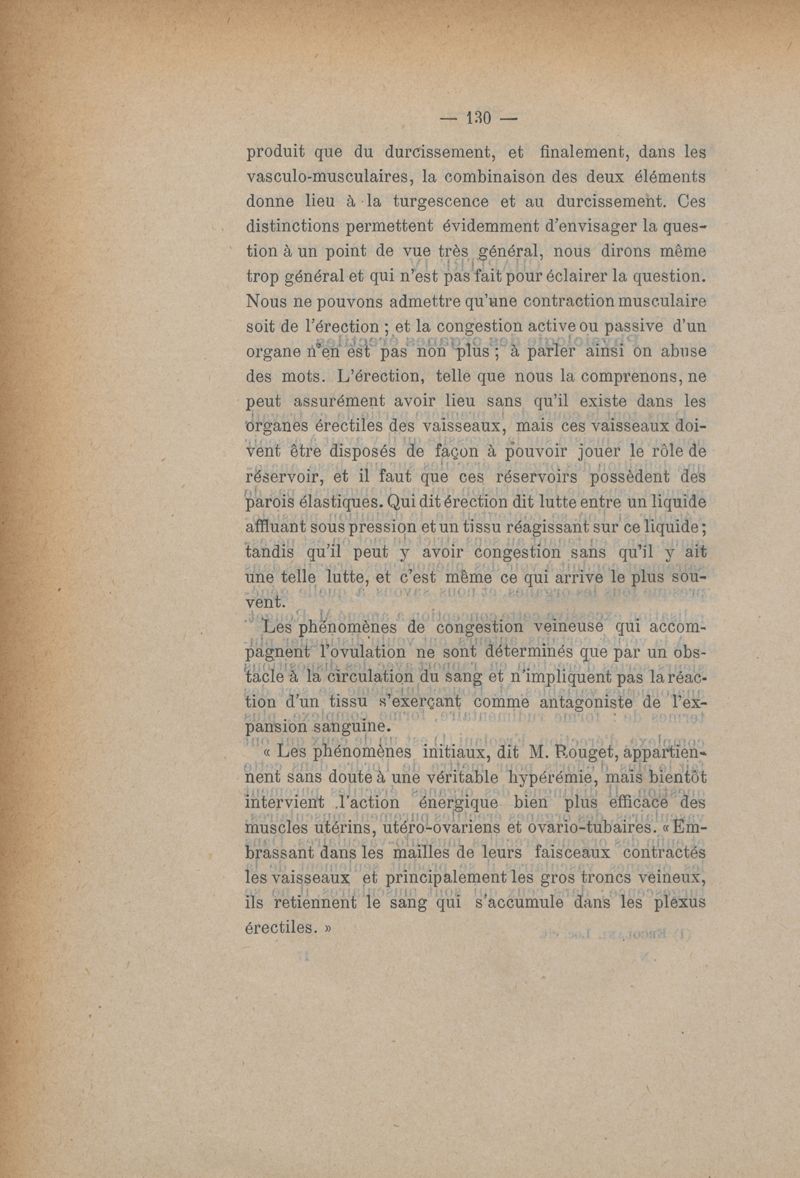 — 130 —

produit que du durcissement, et finalement, dans les vasculo-musculaires, la combinaison des deux éléments donne lieu à la turgescence et au durcissement. Ces distinctions permettent évidemment d'envisager la question à un point de vue très général, nous dirons même trop général et qui n'est pas fait pour éclairer la question. Nous ne pouvons admettre qu'une contraction musculaire soit de l'érection ; et la congestion active ou passive d'un organe n'en est pas non plus ; à parler ainsi on abuse des mots. L'érection, telle que nous la comprenons, ne peut assurément avoir lieu sans qu'il existe dans les organes érectiles des vaisseaux, mais ces vaisseaux doivent être disposés de façon à pouvoir jouer le rôle de réservoir, et il faut que ces réservoirs possèdent des parois élastiques. Qui dit érection dit lutte entre un liquide affluant sous pression et un tissu réagissant sur ce liquide ; tandis qu'il peut y avoir congestion sans qu'il y ait une telle lutte, et c'est même ce qui arrive le plus souvent.

Les phénomènes de congestion veineuse qui accompagnent l'ovulation ne sont déterminés que par un obstacle à la circulation du sang et n'impliquent pas la réaction d'un tissu s'exerçant comme antagoniste de l'expansion sanguine.

« Les phénomènes initiaux, dit M. Rouget, appartiennent sans doute à une véritable hypérémie, mais bientôt intervient l'action énergique bien plus efficace des muscles utérins, utéro-ovariens et ovario-tubaires. « Embrassant dans les mailles de leurs faisceaux contractés les vaisseaux et principalement les gros troncs veineux, ils retiennent le sang qui s'accumule dans les plexus érectiles. »